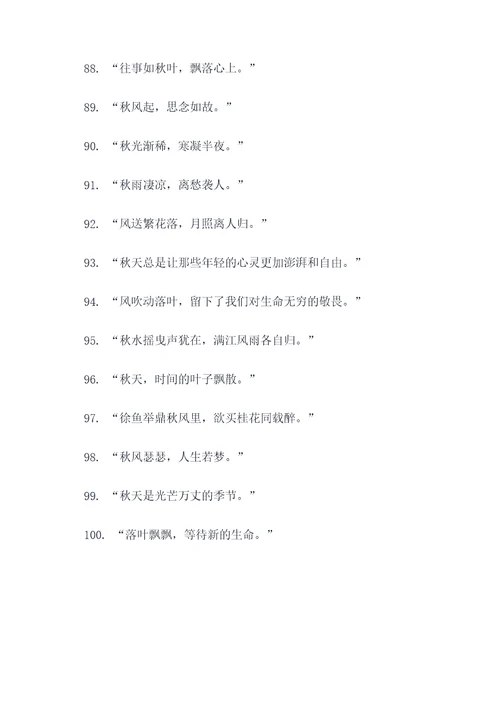 88. “往事如秋叶，飘落心上。”

89. “秋风起，思念如故。”

90. “秋光渐稀，寒凝半夜。”

91. “秋雨凄凉，离愁袭人。”

92. “风送繁花落，月照离人归。”

93. “秋天总是让那些年轻的心灵更加澎湃和自由。”

94. “风吹动落叶，留下了我们对生命无穷的敬畏。”

95. “秋水摇曳声犹在，满江风雨各自归。”

96. “秋天，时间的叶子飘散。”

97. “徐鱼举鼎秋风里，欲买桂花同载醉。”

98. “秋风瑟瑟，人生若梦。”

99. “秋天是光芒万丈的季节。”

100. “落叶飘飘，等待新的生命。”